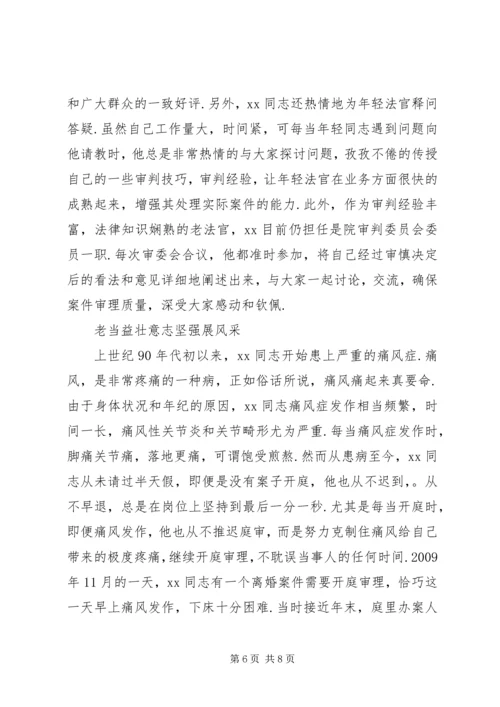 和广大群众的一致好评.另外，xx同志还热情地为年轻法官释问答疑.虽然自己工作量大，时间紧，可每当年轻同志遇到问题向他请教时，他总是非常热情的与大家探讨问题，孜孜不倦的传授自己的一些审判技巧，审判经验，让年轻法官在业务方面很快的成熟起来，增强其处理实际案件的能力.此外，作为审判经验丰富，法律知识娴熟的老法官，xx目前仍担任是院审判委员会委员一职.每次审委会会议，他都准时参加，将自己经过审慎决定后的看法和意见详细地阐述出来，与大家一起讨论，交流，确保案件审理质量，深受大家感动和钦佩.

老当益壮意志坚强展风采

上世纪90年代初以来，xx同志开始患上严重的痛风症.痛风，是非常疼痛的一种病，正如俗话所说，痛风痛起来真要命.由于身体状况和年纪的原因，xx同志痛风症发作相当频繁，时间一长，痛风性关节炎和关节畸形尤为严重.每当痛风症发作时，脚痛关节痛，落地更痛，可谓饱受煎熬.然而从患病至今，xx同志从未请过半天假，即便是没有案子开庭，他也从不迟到，。从不早退，总是在岗位上坚持到最后一分一秒.尤其是每当开庭时，即便痛风发作，他也从不推迟庭审，而是努力克制住痛风给自己带来的极度疼痛，继续开庭审理，不耽误当事人的任何时间.2009年11月的一天，xx同志有一个离婚案件需要开庭审理，恰巧这一天早上痛风发作，下床十分困难.当时接近年末，庭里办案人

第6页 共8页